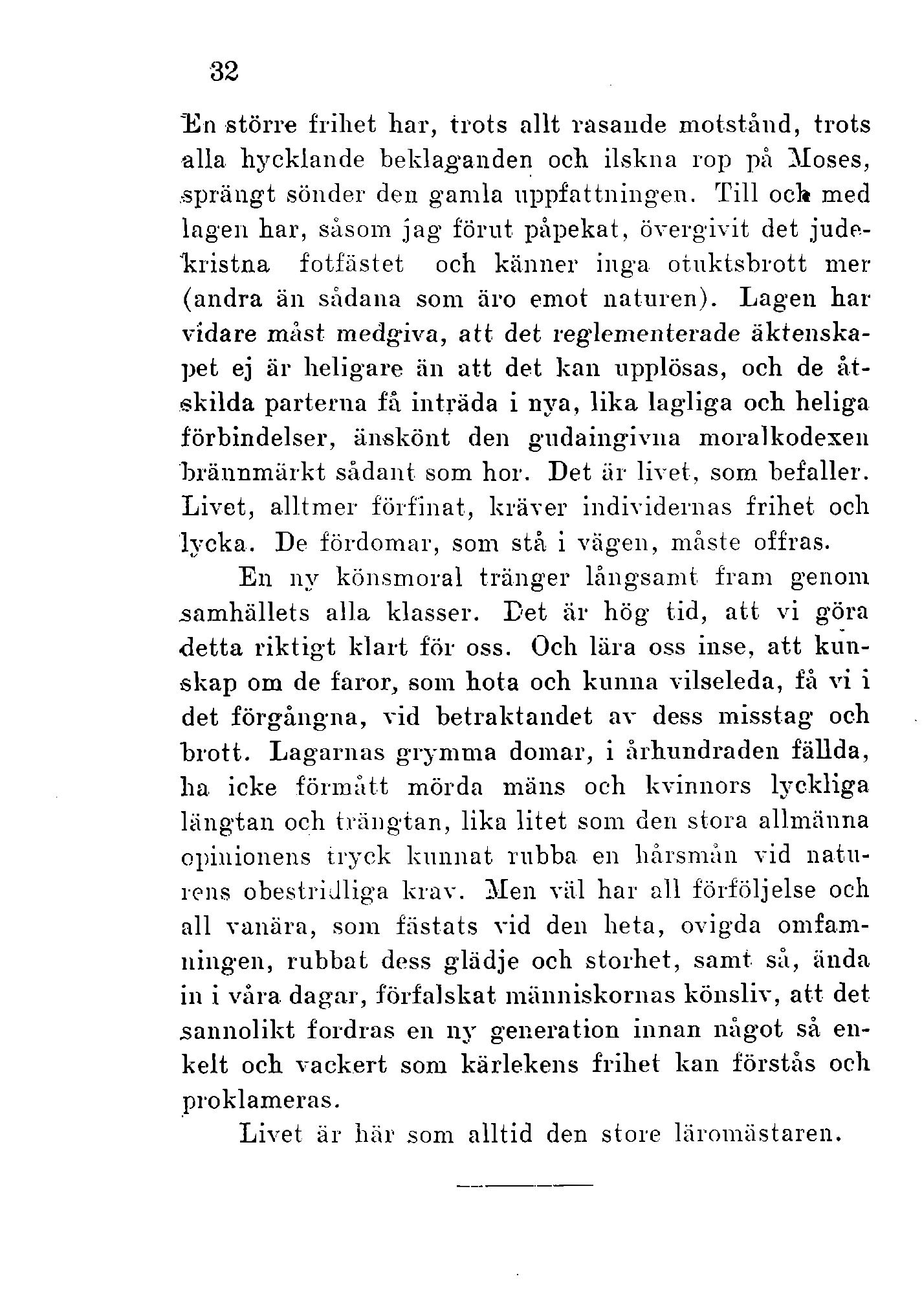 32

En större frihet har, trots allt rasande motstånd, trots alla hycklande beklaganden och ilskna rop på Moses, sprängt sönder den gamla uppfattningen. Till och med lagen har, såsom jag förut påpekat, övergivit det judekristna fotfästet och känner inga otuktsbrott mer (andra än sådana som äro emot naturen). Lagen har vidare måst medgiva, att det reglementerade äktenskapet ej är heligare än att det kan upplösas, och de åtskilda parterna få inträda i nya, lika lagliga och heliga förbindelser, änskönt den gudaingivna moralkodexen brännmärkt sådant som hor. Det är livet, som befaller. Livet, alltmer förfinat, kräver individernas frihet och lycka. De fördomar, som stå i vägen, måste offras.

En ny könsmoral tränger långsamt fram genom samhällets alla klasser. Det är hög tid, att vi göra detta riktigt klart för oss. Och lära oss inse, att kunskap om de faror, som hota och kunna vilseleda, få vi i det förgångna, vid betraktandet av dess misstag och brott. Lagarnas grymma domar, i århundraden fällda, ha icke förmått mörda mäns och kvinnors lyckliga längtan och trängtan, lika litet som den stora allmänna opinionens tryck kunnat rubba en hårsmån vid naturens obestridliga krav. Men väl har all förföljelse och all vanära, som fästats vid den heta, ovigda omfamningen, rubbat dess glädje och storhet, samt så, ända in i våra dagar, förfalskat människornas könsliv, att det sannolikt fordras en ny generation innan något så enkelt och vackert som kärlekens frihet kan förstås och proklameras.

Livet är här som alltid den store läromästaren.